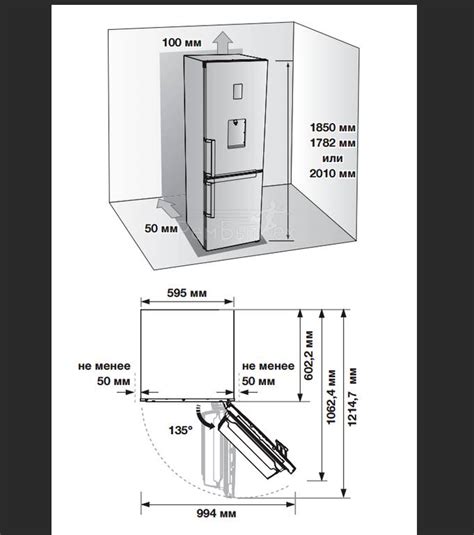 100 мм

1850 мм
1782 мм
или
2010 мм

50 мм

595 мм

не менее
50 мм

не менее
50 мм

602,2 мм

1062,4 мм

1214,7 мм

135°

994 мм